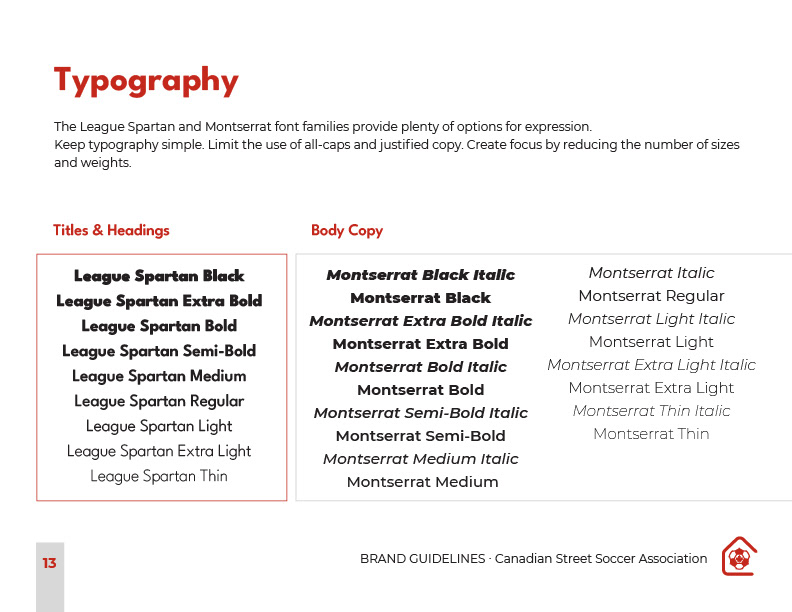 Typography

The League Spartan and Montserrat font families provide plenty of options for expression.
Keep typography simple. Limit the use of all-caps and justified copy. Create focus by reducing the number of sizes and weights.

Titles & Headings

League Spartan Black
League Spartan Extra Bold
League Spartan Bold
League Spartan Semi-Bold
League Spartan Medium
League Spartan Regular
League Spartan Light
League Spartan Extra Light
League Spartan Thin

Body Copy

Montserrat Black Italic
Montserrat Black
Montserrat Extra Bold Italic
Montserrat Extra Bold
Montserrat Bold Italic
Montserrat Bold
Montserrat Semi-Bold Italic
Montserrat Semi-Bold
Montserrat Medium Italic
Montserrat Medium

Montserrat Italic
Montserrat Regular
Montserrat Light Italic
Montserrat Light
Montserrat Extra Light Italic
Montserrat Extra Light
Montserrat Thin Italic
Montserrat Thin

13

BRAND GUIDELINES · Canadian Street Soccer Association